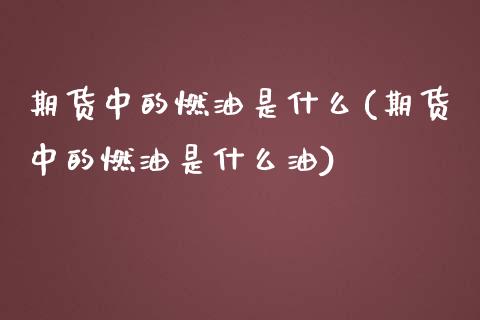 期货中的燃油是什么(期货中的燃油是什么油)